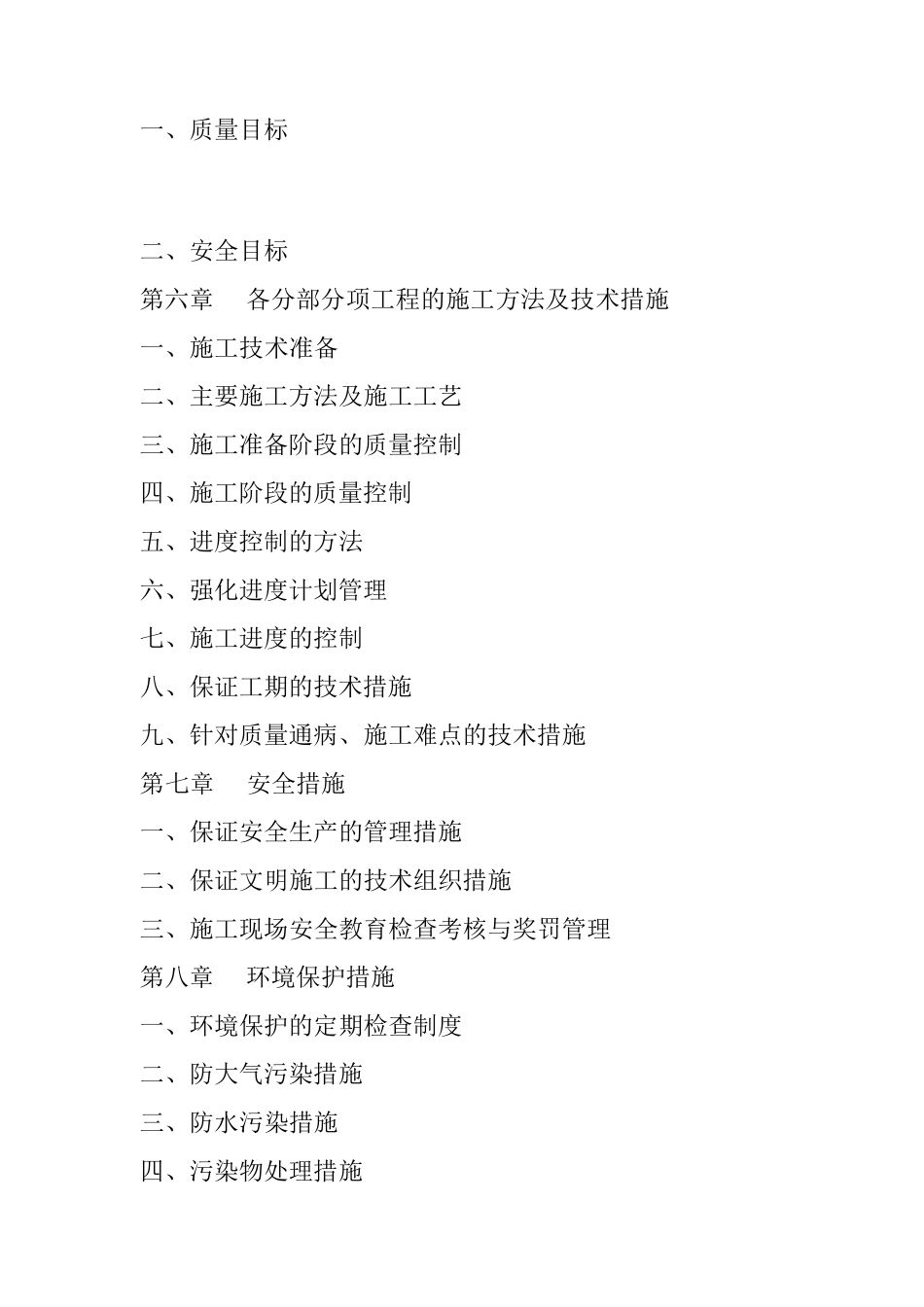 一、质量目标

二、安全目标

第六章　各分部分项工程的施工方法及技术措施

一、施工技术准备

二、主要施工方法及施工工艺

三、施工准备阶段的质量控制

四、施工阶段的质量控制

五、进度控制的方法

六、强化进度计划管理

七、施工进度的控制

八、保证工期的技术措施

九、针对质量通病、施工难点的技术措施

第七章　安全措施

一、保证安全生产的管理措施

二、保证文明施工的技术组织措施

三、施工现场安全教育检查考核与奖罚管理

第八章　环境保护措施

一、环境保护的定期检查制度

二、防大气污染措施

三、防水污染措施

四、污染物处理措施